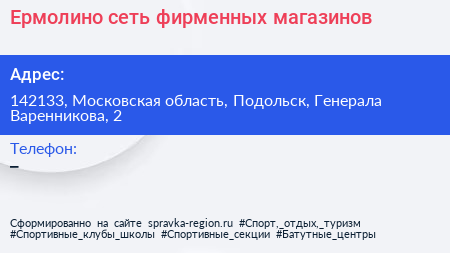 Ермолино сеть фирменных магазинов

Адрес:

142133, Московская область, Подольск, Генерала Варенникова, 2

Телефон:

–

Сформированно на сайте spravka-region.ru #Спорт,_отдых,_туризм #Спортивные_клубы_школы #Спортивные_секции #Батутные_центры